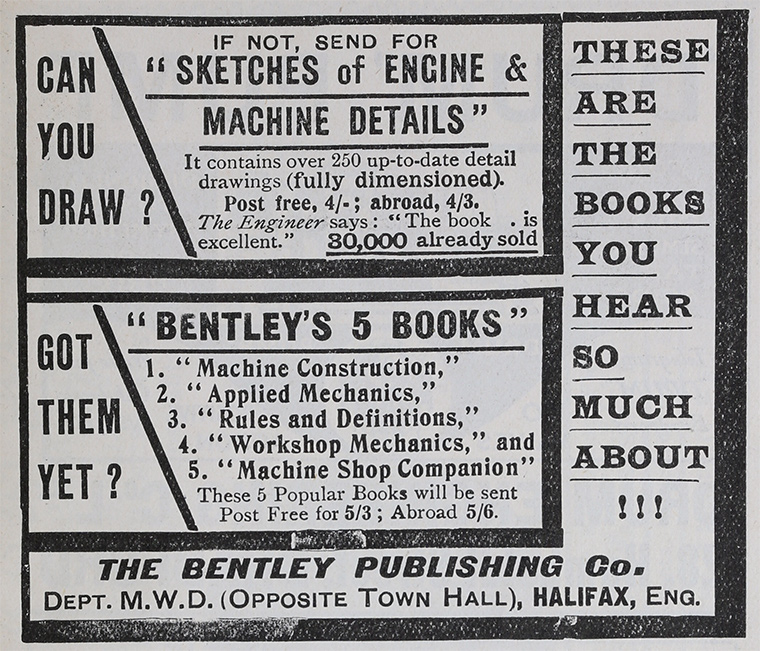 CAN YOU DRAW ?

IF NOT, SEND FOR "SKETCHES of ENGINE & MACHINE DETAILS"

It contains over 250 up-to-date detail drawings (fully dimensioned). Post free, 4/-; abroad, 4/3. The Engineer says: "The book . is excellent." 30,000 already sold

GOT THEM YET ?

"BENTLEY'S 5 BOOKS"

1. "Machine Construction,"
2. "Applied Mechanics,"
3. "Rules and Definitions,"
4. "Workshop Mechanics," and
5. "Machine Shop Companion"

These 5 Popular Books will be sent Post Free for 5/3; Abroad 5/6.

THESE ARE THE BOOKS YOU HEAR SO MUCH ABOUT !!!

THE BENTLEY PUBLISHING Co.
DEPT. M.W.D. (OPPOSITE TOWN HALL), HALIFAX, ENG.